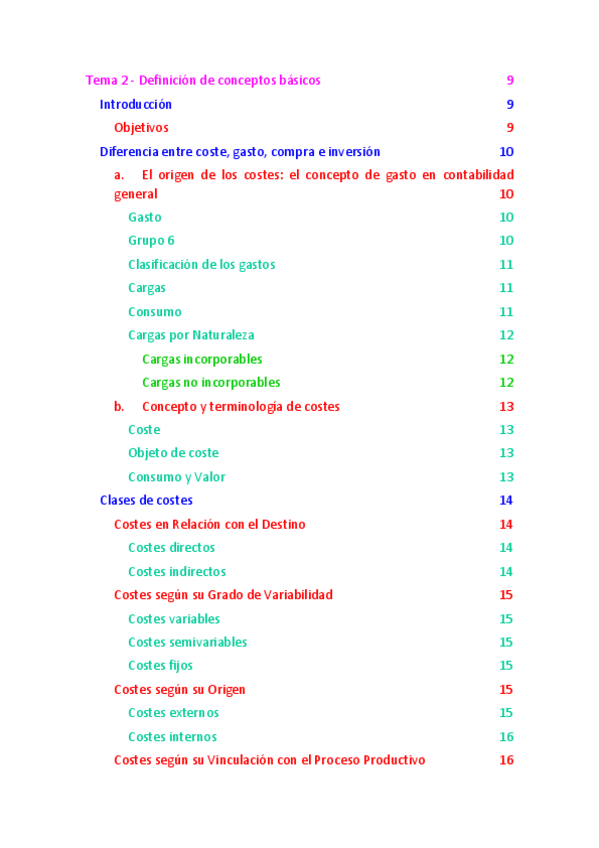 Tema 2 - Definición de conceptos básicos 9

Introducción 9

Objetivos 9

Diferencia entre coste, gasto, compra e inversión 10

a. El origen de los costes: el concepto de gasto en contabilidad general 10

Gasto 10

Grupo 6 10

Clasificación de los gastos 11

Cargas 11

Consumo 11

Cargas por Naturaleza 12

Cargas incorporables 12

Cargas no incorporables 12

b. Concepto y terminología de costes 13

Coste 13

Objeto de coste 13

Consumo y Valor 13

Clases de costes 14

Costes en Relación con el Destino 14

Costes directos 14

Costes indirectos 14

Costes según su Grado de Variabilidad 15

Costes variables 15

Costes semivariables 15

Costes fijos 15

Costes según su Origen 15

Costes externos 15

Costes internos 16

Costes según su Vinculación con el Proceso Productivo 16